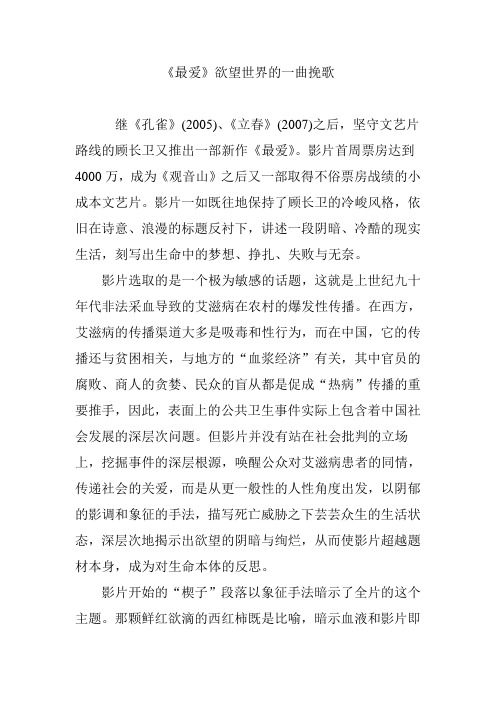 《最爱》欲望世界的一曲挽歌

继《孔雀》(2005)、《立春》(2007)之后，坚守文艺片路线的顾长卫又推出一部新作《最爱》。影片首周票房达到4000万，成为《观音山》之后又一部取得不俗票房战绩的小成本文艺片。影片一如既往地保持了顾长卫的冷峻风格，依旧在诗意、浪漫的标题反衬下，讲述一段阴暗、冷酷的现实生活，刻写出生命中的梦想、挣扎、失败与无奈。

影片选取的是一个极为敏感的话题，这就是上世纪九十年代非法采血导致的艾滋病在农村的爆发性传播。在西方，艾滋病的传播渠道大多是吸毒和性行为，而在中国，它的传播还与贫困相关，与地方的“血浆经济”有关，其中官员的腐败、商人的贪婪、民众的盲从都是促成“热病”传播的重要推手，因此，表面上的公共卫生事件实际上包含着中国社会发展的深层次问题。但影片并没有站在社会批判的立场上，挖掘事件的深层根源，唤醒公众对艾滋病患者的同情，传递社会的关爱，而是从更一般性的人性角度出发，以阴郁的影调和象征的手法，描写死亡威胁之下芸芸众生的生活状态，深层次地揭示出欲望的阴暗与绚烂，从而使影片超越题材本身，成为对生命本体的反思。

影片开始的“楔子”段落以象征手法暗示了全片的这个主题。那颗鲜红欲滴的西红柿既是比喻，暗示血液和影片即